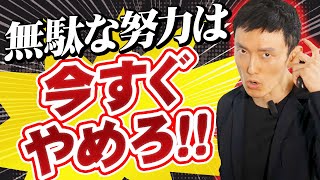 無駄な努力は
今すぐ
やめろ!!